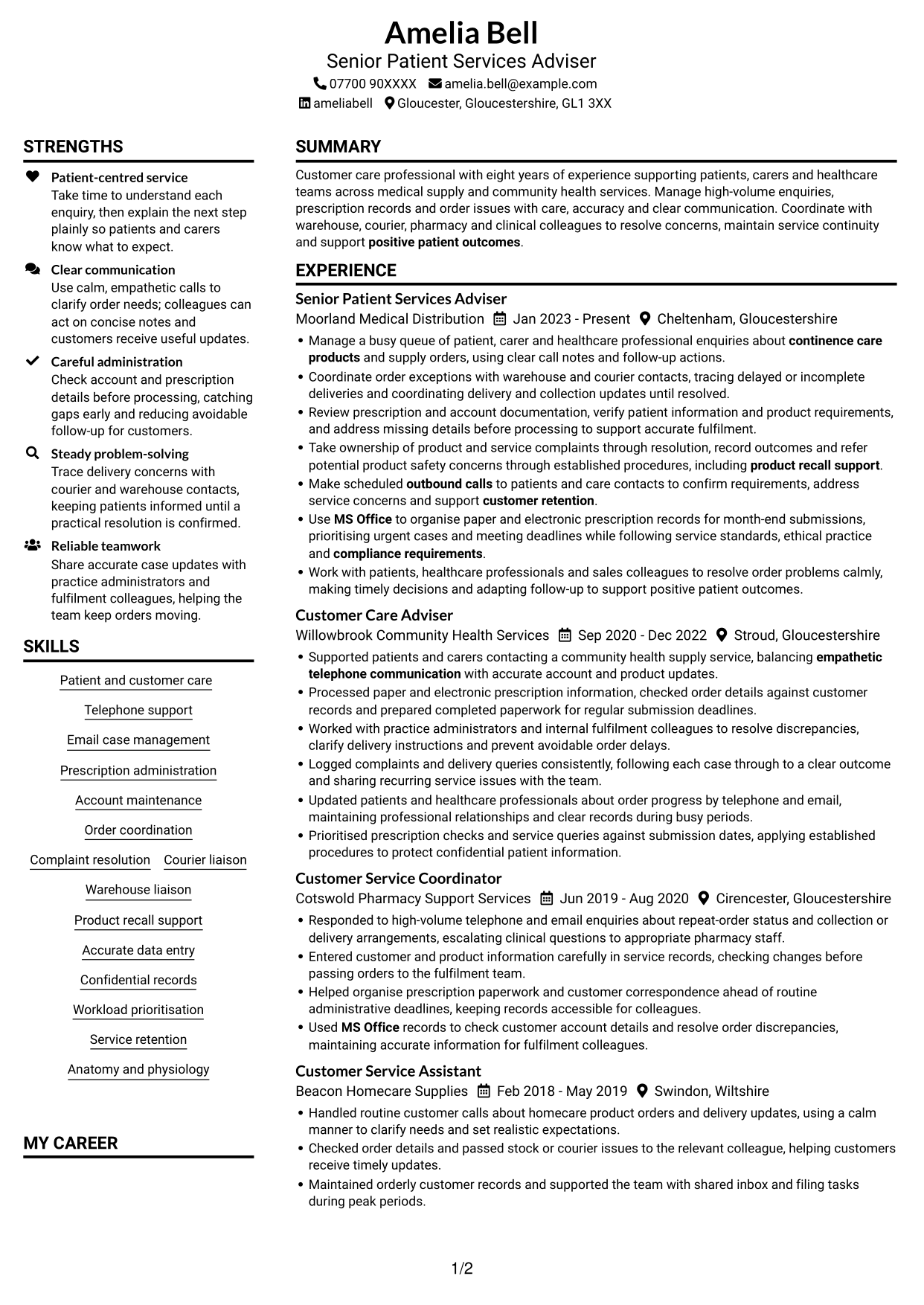 Amelia Bell
Senior Patient Services Adviser
07700 90XXXX amelia.bell@example.com
ameliabell Gloucester, Gloucestershire, GL1 3XX

STRENGTHS

Patient-centred service
Take time to understand each enquiry, then explain the next step plainly so patients and carers know what to expect.

Clear communication
Use calm, empathetic calls to clarify order needs; colleagues can act on concise notes and customers receive useful updates.

Careful administration
Check account and prescription details before processing, catching gaps early and reducing avoidable follow-up for customers.

Steady problem-solving
Trace delivery concerns with courier and warehouse contacts, keeping patients informed until a practical resolution is confirmed.

Reliable teamwork
Share accurate case updates with practice administrators and fulfilment colleagues, helping the team keep orders moving.

SKILLS

Patient and customer care
Telephone support
Email case management
Prescription administration
Account maintenance
Order coordination
Complaint resolution
Courier liaison
Warehouse liaison
Product recall support
Accurate data entry
Confidential records
Workload prioritisation
Service retention
Anatomy and physiology

MY CAREER

SUMMARY

Customer care professional with eight years of experience supporting patients, carers and healthcare teams across medical supply and community health services. Manage high-volume enquiries, prescription records and order issues with care, accuracy and clear communication. Coordinate with warehouse, courier, pharmacy and clinical colleagues to resolve concerns, maintain service continuity and support positive patient outcomes.

EXPERIENCE

Senior Patient Services Adviser
Moorland Medical Distribution Jan 2023 - Present Cheltenham, Gloucestershire
• Manage a busy queue of patient, carer and healthcare professional enquiries about continence care products and supply orders, using clear call notes and follow-up actions.
• Coordinate order exceptions with warehouse and courier contacts, tracing delayed or incomplete deliveries and coordinating delivery and collection updates until resolved.
• Review prescription and account documentation, verify patient information and product requirements, and address missing details before processing to support accurate fulfilment.
• Take ownership of product and service complaints through resolution, record outcomes and refer potential product safety concerns through established procedures, including product recall support.
• Make scheduled outbound calls to patients and care contacts to confirm requirements, address service concerns and support customer retention.
• Use MS Office to organise paper and electronic prescription records for month-end submissions, prioritising urgent cases and meeting deadlines while following service standards, ethical practice and compliance requirements.
• Work with patients, healthcare professionals and sales colleagues to resolve order problems calmly, making timely decisions and adapting follow-up to support positive patient outcomes.

Customer Care Adviser
Willowbrook Community Health Services Sep 2020 - Dec 2022 Stroud, Gloucestershire
• Supported patients and carers contacting a community health supply service, balancing empathetic telephone communication with accurate account and product updates.
• Processed paper and electronic prescription information, checked order details against customer records and prepared completed paperwork for regular submission deadlines.
• Worked with practice administrators and internal fulfilment colleagues to resolve discrepancies, clarify delivery instructions and prevent avoidable order delays.
• Logged complaints and delivery queries consistently, following each case through to a clear outcome and sharing recurring service issues with the team.
• Updated patients and healthcare professionals about order progress by telephone and email, maintaining professional relationships and clear records during busy periods.
• Prioritised prescription checks and service queries against submission dates, applying established procedures to protect confidential patient information.

Customer Service Coordinator
Cotswold Pharmacy Support Services Jun 2019 - Aug 2020 Cirencester, Gloucestershire
• Responded to high-volume telephone and email enquiries about repeat-order status and collection or delivery arrangements, escalating clinical questions to appropriate pharmacy staff.
• Entered customer and product information carefully in service records, checking changes before passing orders to the fulfilment team.
• Helped organise prescription paperwork and customer correspondence ahead of routine administrative deadlines, keeping records accessible for colleagues.
• Used MS Office records to check customer account details and resolve order discrepancies, maintaining accurate information for fulfilment colleagues.

Customer Service Assistant
Beacon Homecare Supplies Feb 2018 - May 2019 Swindon, Wiltshire
• Handled routine customer calls about homecare product orders and delivery updates, using a calm manner to clarify needs and set realistic expectations.
• Checked order details and passed stock or courier issues to the relevant colleague, helping customers receive timely updates.
• Maintained orderly customer records and supported the team with shared inbox and filing tasks during peak periods.

1/2